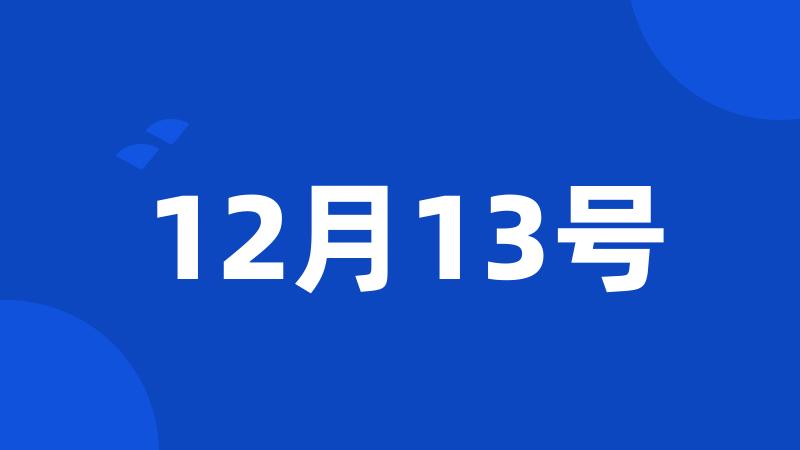 12月13号